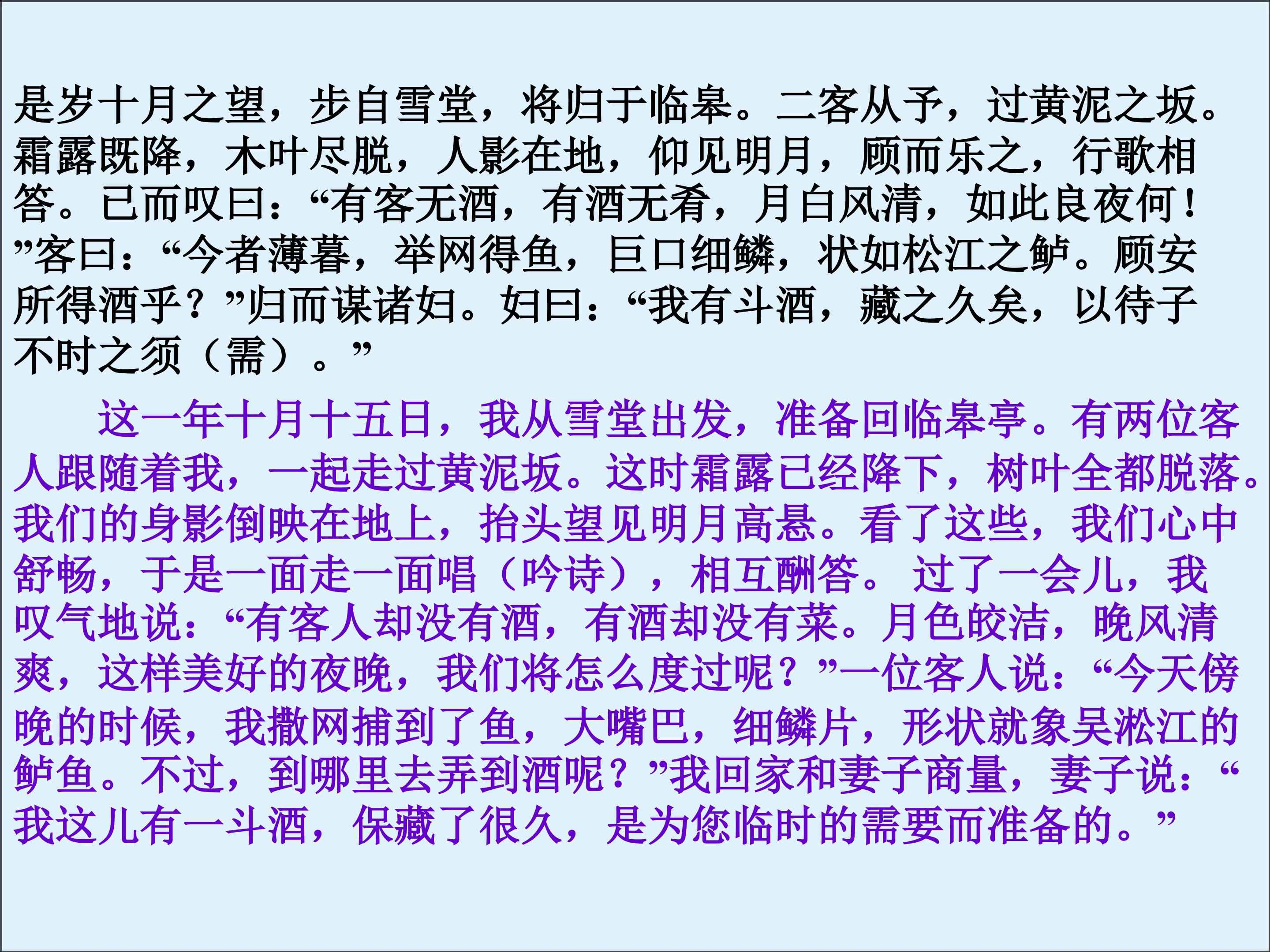 是岁十月之望，步自雪堂，将归于临皋。二客从予，过黄泥之坂。霜露既降，木叶尽脱，人影在地，仰见明月，顾而乐之，行歌相答。已而叹曰：“有客无酒，有酒无肴，月白风清，如此良夜何！”客曰：“今者薄暮，举网得鱼，巨口细鳞，状如松江之鲈。顾安所得酒乎？”归而谋诸妇。妇曰：“我有斗酒，藏之久矣，以待子不时之须（需）。”

这一年十月十五日，我从雪堂出发，准备回临皋亭。有两位客人跟随着我，一起走过黄泥坂。这时霜露已经降下，树叶全都脱落。我们的身影倒映在地上，抬头望见明月高悬。看了这些，我们心中舒畅，于是一面走一面唱（吟诗），相互酬答。过了一会儿，我叹气地说：“有客人却没有酒，有酒却没有菜。月色皎洁，晚风清爽，这样美好的夜晚，我们将怎么度过呢？”一位客人说：“今天傍晚的时候，我撒网捕到了鱼，大嘴巴，细鳞片，形状就象吴淞江的鲈鱼。不过，到哪里去弄到酒呢？”我回家和妻子商量，妻子说：“我这儿有一斗酒，保藏了很久，是为您临时的需要而准备的。”